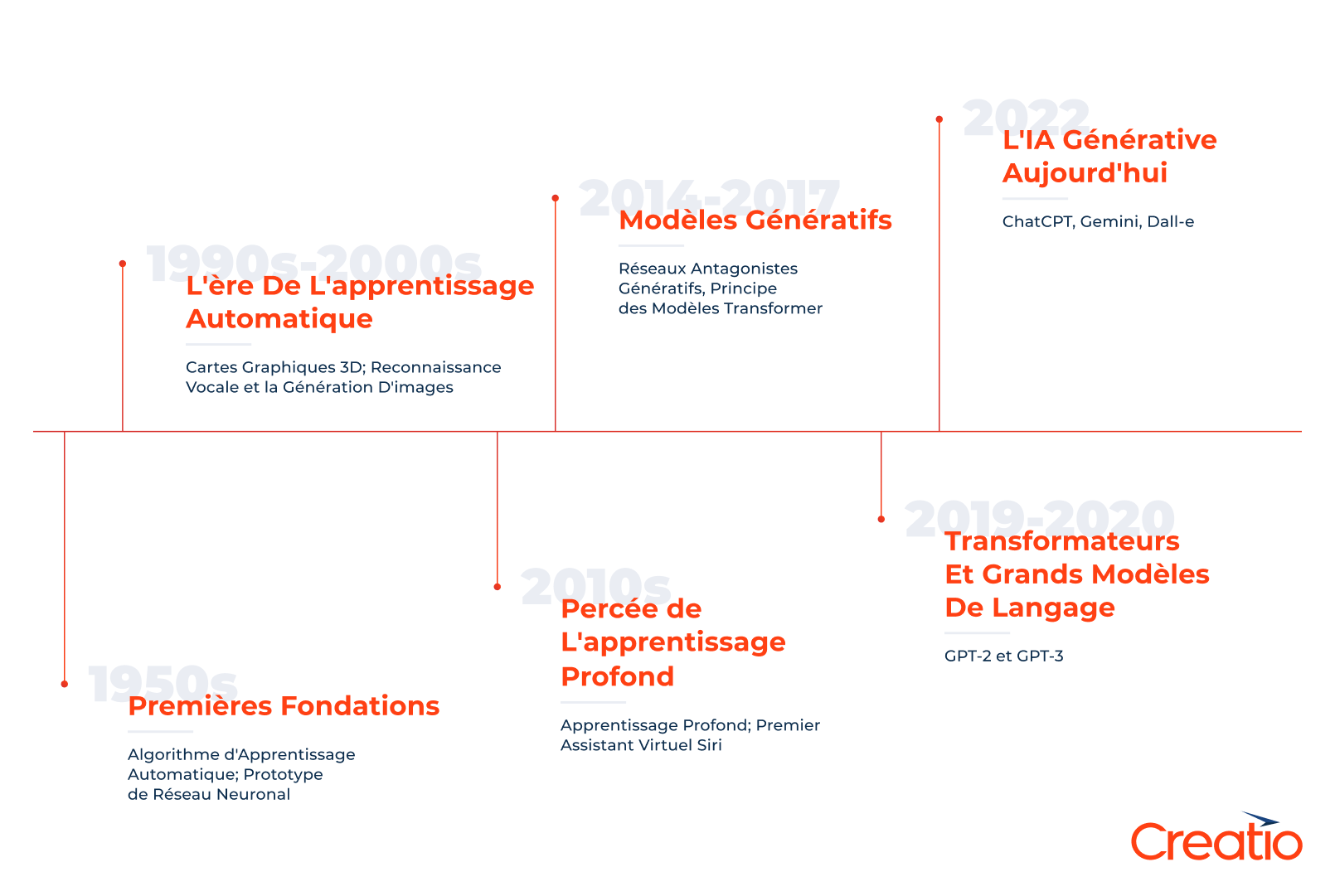 1950s
Premières Fondations

Algorithme d'Apprentissage Automatique; Prototype de Réseau Neuronal

1990s-2000s
L'ère De L'apprentissage Automatique

Cartes Graphiques 3D; Reconnaissance Vocale et la Génération D'images

2010s
Percée de L'apprentissage Profond

Apprentissage Profond; Premier Assistant Virtuel Siri

2014-2017
Modèles Génératifs

Réseaux Antagonistes Génératifs, Principe des Modèles Transformer

2019-2020
Transformateurs Et Grands Modèles De Langage

GPT-2 et GPT-3

2022
L'IA Générative Aujourd'hui

ChatCPT, Gemini, Dall-e

Creatio